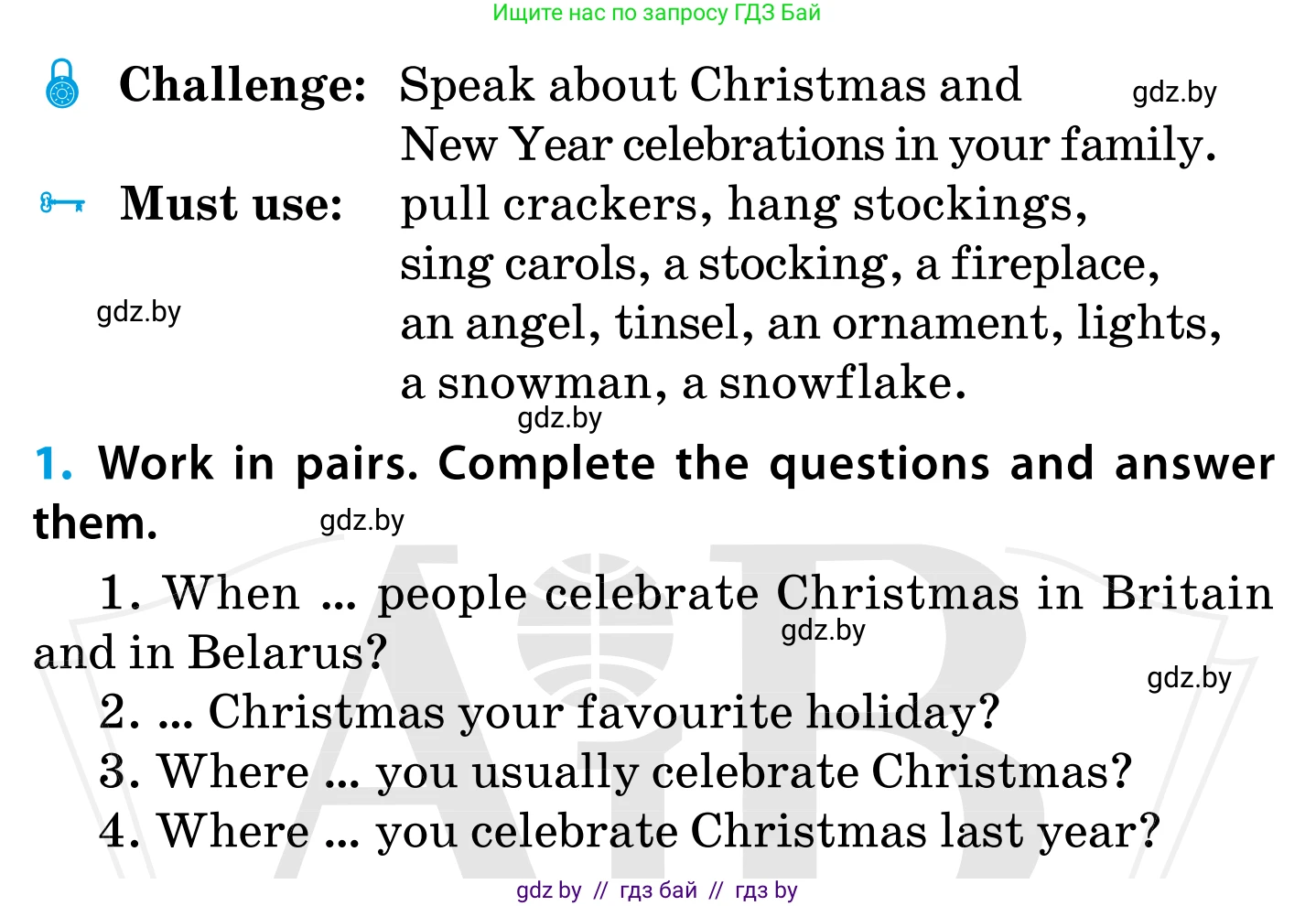 Ищите нас по запросу ГДЗ Бай

Challenge: Speak about Christmas and New Year celebrations in your family.

Must use: pull crackers, hang stockings, sing carols, a stocking, a fireplace, an angel, tinsel, an ornament, lights, a snowman, a snowflake.

1. Work in pairs. Complete the questions and answer them.

1. When ... people celebrate Christmas in Britain and in Belarus?
2. ... Christmas your favourite holiday?
3. Where ... you usually celebrate Christmas?
4. Where ... you celebrate Christmas last year?

gdz by // гдз бай // гдз by

gdz.by